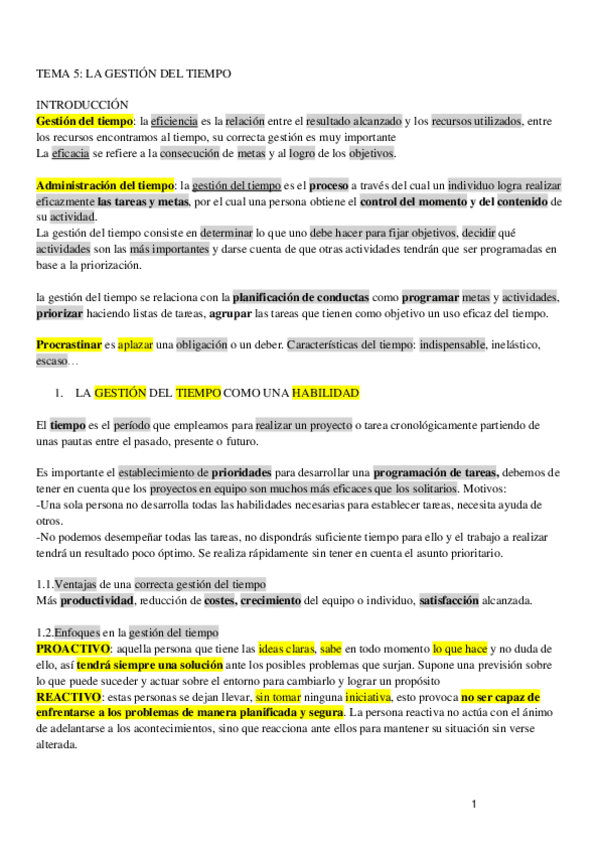 TEMA 5: LA GESTIÓN DEL TIEMPO

INTRODUCCIÓN
Gestión del tiempo: la eficiencia es la relación entre el resultado alcanzado y los recursos utilizados, entre los recursos encontramos al tiempo, su correcta gestión es muy importante
La eficacia se refiere a la consecución de metas y al logro de los objetivos.

Administración del tiempo: la gestión del tiempo es el proceso a través del cual un individuo logra realizar eficazmente las tareas y metas, por el cual una persona obtiene el control del momento y del contenido de su actividad.
La gestión del tiempo consiste en determinar lo que uno debe hacer para fijar objetivos, decidir qué actividades son las más importantes y darse cuenta de que otras actividades tendrán que ser programadas en base a la priorización.

la gestión del tiempo se relaciona con la planificación de conductas como programar metas y actividades, priorizar haciendo listas de tareas, agrupar las tareas que tienen como objetivo un uso eficaz del tiempo.

Procrastinar es aplazar una obligación o un deber. Características del tiempo: indispensable, inelástico, escaso…

1. LA GESTIÓN DEL TIEMPO COMO UNA HABILIDAD

El tiempo es el período que empleamos para realizar un proyecto o tarea cronológicamente partiendo de unas pautas entre el pasado, presente o futuro.

Es importante el establecimiento de prioridades para desarrollar una programación de tareas, debemos de tener en cuenta que los proyectos en equipo son muchos más eficaces que los solitarios. Motivos:
-Una sola persona no desarrolla todas las habilidades necesarias para establecer tareas, necesita ayuda de otros.
-No podemos desempeñar todas las tareas, no dispondrás suficiente tiempo para ello y el trabajo a realizar tendrá un resultado poco óptimo. Se realiza rápidamente sin tener en cuenta el asunto prioritario.

1.1.Ventajas de una correcta gestión del tiempo
Más productividad, reducción de costes, crecimiento del equipo o individuo, satisfacción alcanzada.

1.2.Enfoques en la gestión del tiempo
PROACTIVO: aquella persona que tiene las ideas claras, sabe en todo momento lo que hace y no duda de ello, así tendrá siempre una solución ante los posibles problemas que surjan. Supone una previsión sobre lo que puede suceder y actuar sobre el entorno para cambiarlo y lograr un propósito
REACTIVO: estas personas se dejan llevar, sin tomar ninguna iniciativa, esto provoca no ser capaz de enfrentarse a los problemas de manera planificada y segura. La persona reactiva no actúa con el ánimo de adelantarse a los acontecimientos, sino que reacciona ante ellos para mantener su situación sin verse alterada.

1